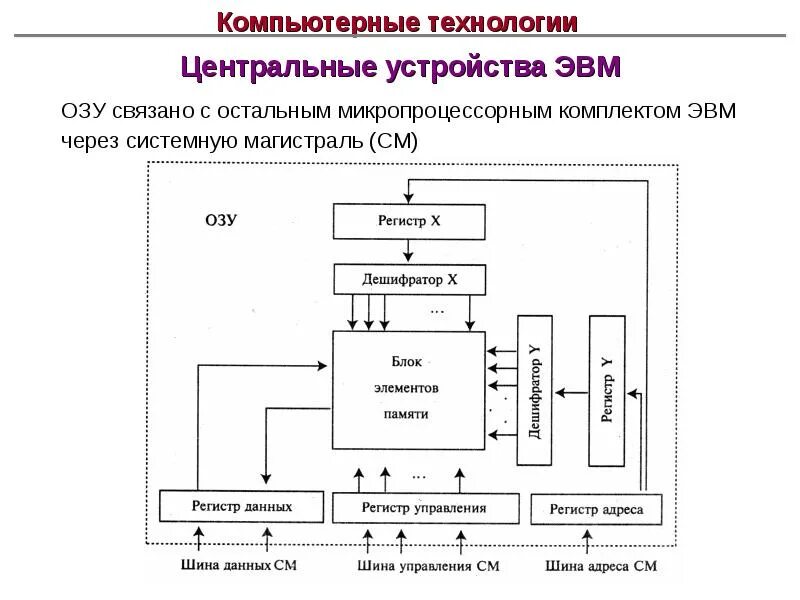 Компьютерные технологии

Центральные устройства ЭВМ

ОЗУ связано с остальным микропроцессорным комплектом ЭВМ через системную магистраль (СМ)

ОЗУ

Регистр X

Дешифратор X

...

Блок элементов памяти

Дешифратор Y

Регистр Y

...

Регистр данных

Регистр управления

Регистр адреса

Шина данных СМ

Шина управления СМ

Шина адреса СМ